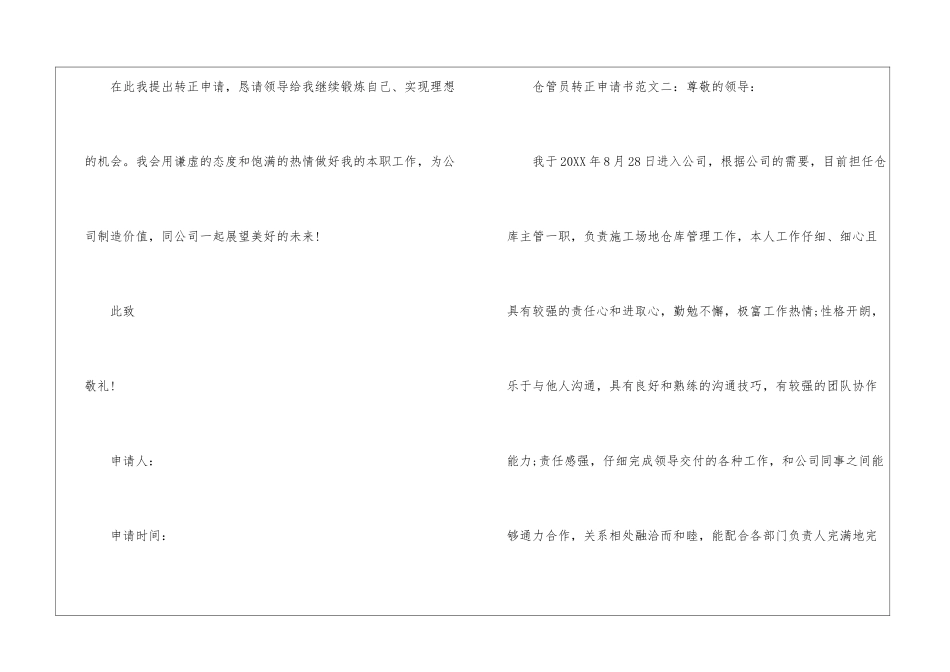 在此我提出转正申请，恳请领导给我继续锻炼自己、实现理想的机会。我会用谦虚的态度和饱满的热情做好我的本职工作，为公司制造价值，同公司一起展望美好的未来！

此致

敬礼！

申请人：

申请时间：

仓管员转正申请书范文二：尊敬的领导：

我于20XX年8月28日进入公司，根据公司的需要，目前担任仓库主管一职，负责施工场地仓库管理工作，本人工作仔细、细心且具有较强的责任心和进取心，勤勉不懈，极富工作热情;性格开朗，乐于与他人沟通，具有良好和熟练的沟通技巧，有较强的团队协作能力;责任感强，仔细完成领导交付的各种工作，和公司同事之间能够通力合作，关系相处融洽而和睦，能配合各部门负责人完满地完